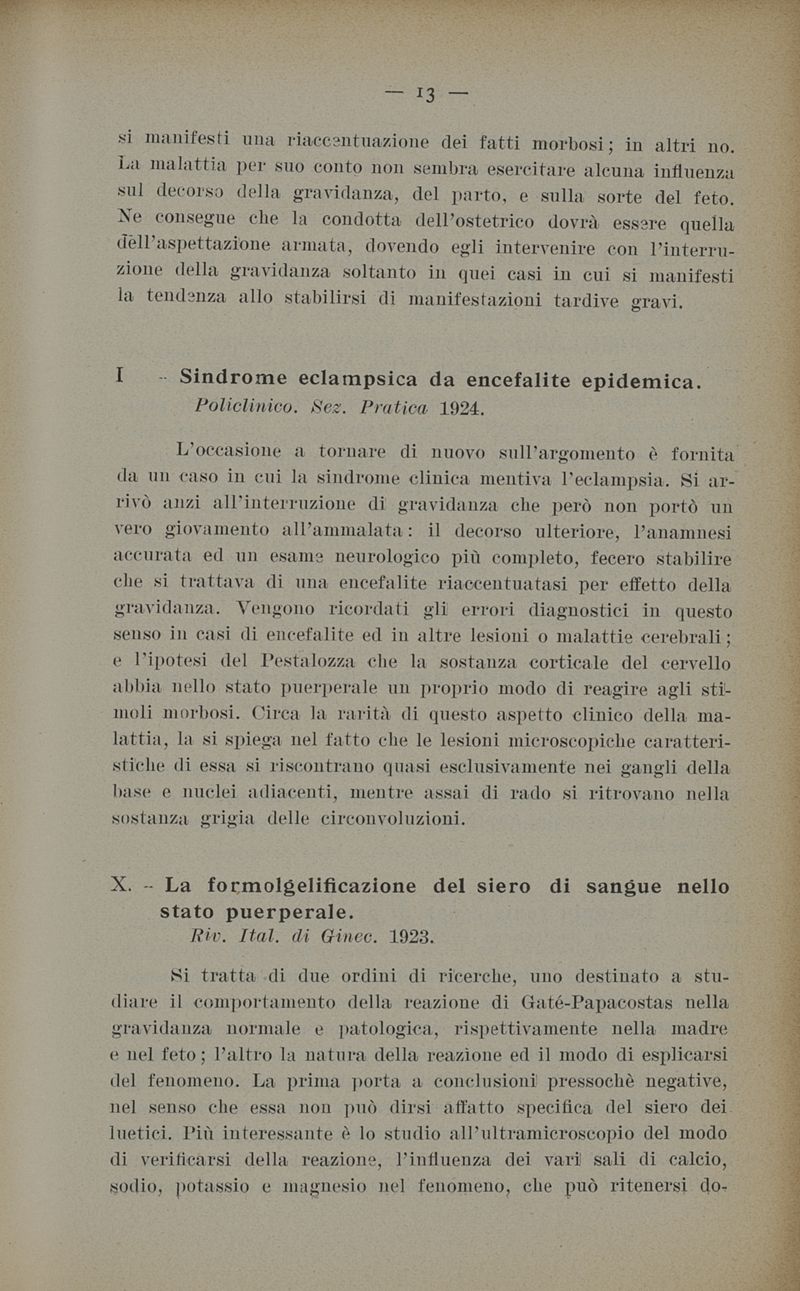 — 13 —

si manifesti una riaccentuazione dei fatti morbosi; in altri no. La malattia per suo conto non sembra esercitare alcuna influenza sul decorso della gravidanza, del parto, e sulla sorte del feto. Ne consegue che la condotta dell'ostetrico dovrà essere quella dell'aspettazione armata, dovendo egli intervenire con l'interruzione della gravidanza soltanto in quei casi in cui si manifesti la tendenza allo stabilirsi di manifestazioni tardive gravi.

I - Sindrome eclampsica da encefalite epidemica. Policlinico. Sez. Pratica 1924.

L'occasione a tornare di nuovo sull'argomento è fornita da un caso in cui la sindrome clinica mentiva l'eclampsia. Si arrivò anzi all'interruzione di gravidanza che però non portò un vero giovamento all'ammalata: il decorso ulteriore, l'anamnesi accurata ed un esame neurologico più completo, fecero stabilire che si trattava di una encefalite riaccentuatasi per effetto della gravidanza. Vengono ricordati gli errori diagnostici in questo senso in casi di encefalite ed in altre lesioni o malattie cerebrali; e l'ipotesi del Pestalozza che la sostanza corticale del cervello abbia nello stato puerperale un proprio modo di reagire agli stimoli morbosi. Circa la rarità di questo aspetto clinico della malattia, la si spiega nel fatto che le lesioni microscopiche caratteristiche di essa si riscontrano quasi esclusivamente nei gangli della base e nuclei adiacenti, mentre assai di rado si ritrovano nella sostanza grigia delle circonvoluzioni.

X. - La formolgelificazione del siero di sangue nello stato puerperale. Riv. Ital. di Ginec. 1923.

Si tratta di due ordini di ricerche, uno destinato a studiare il comportamento della reazione di Gaté-Papacostas nella gravidanza normale e patologica, rispettivamente nella madre e nel feto; l'altro la natura della reazione ed il modo di esplicarsi del fenomeno. La prima porta a conclusioni pressochè negative, nel senso che essa non può dirsi affatto specifica del siero dei luetici. Più interessante è lo studio all'ultramicroscopio del modo di verificarsi della reazione, l'influenza dei varî sali di calcio, sodio, potassio e magnesio nel fenomeno, che può ritenersi do-